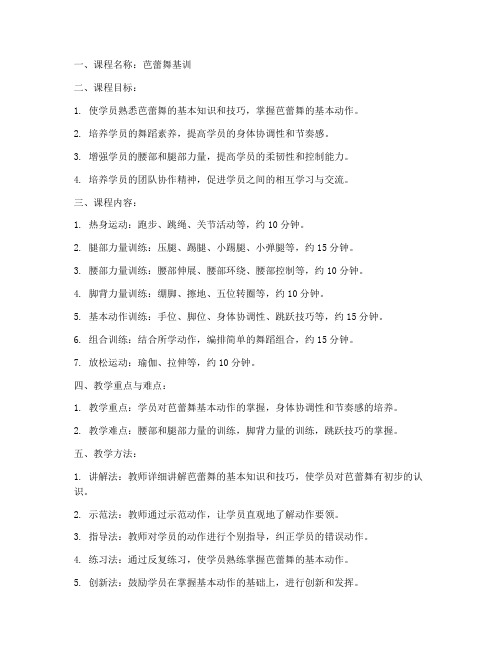 一、课程名称：芭蕾舞基训

二、课程目标：

1. 使学员熟悉芭蕾舞的基本知识和技巧，掌握芭蕾舞的基本动作。

2. 培养学员的舞蹈素养，提高学员的身体协调性和节奏感。

3. 增强学员的腰部和腿部力量，提高学员的柔韧性和控制能力。

4. 培养学员的团队协作精神，促进学员之间的相互学习与交流。

三、课程内容：

1. 热身运动：跑步、跳绳、关节活动等，约 10 分钟。

2. 腿部力量训练：压腿、踢腿、小踢腿、小弹腿等，约 15 分钟。

3. 腰部力量训练：腰部伸展、腰部环绕、腰部控制等，约 10 分钟。

4. 脚背力量训练：绷脚、擦地、五位转圈等，约 10 分钟。

5. 基本动作训练：手位、脚位、身体协调性、跳跃技巧等，约 15 分钟。

6. 组合训练：结合所学动作，编排简单的舞蹈组合，约 15 分钟。

7. 放松运动：瑜伽、拉伸等，约 10 分钟。

四、教学重点与难点：

1. 教学重点：学员对芭蕾舞基本动作的掌握，身体协调性和节奏感的培养。

2. 教学难点：腰部和腿部力量的训练，脚背力量的训练，跳跃技巧的掌握。

五、教学方法：

1. 讲解法：教师详细讲解芭蕾舞的基本知识和技巧，使学员对芭蕾舞有初步的认识。

2. 示范法：教师通过示范动作，让学员直观地了解动作要领。

3. 指导法：教师对学员的动作进行个别指导，纠正学员的错误动作。

4. 练习法：通过反复练习，使学员熟练掌握芭蕾舞的基本动作。

5. 创新法：鼓励学员在掌握基本动作的基础上，进行创新和发挥。